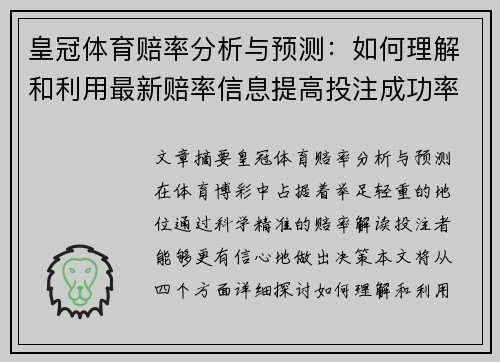 皇冠体育赔率分析与预测：如何理解和利用最新赔率信息提高投注成功率

文章摘要皇冠体育赔率分析与预测在体育博彩中占据着举足轻重的地位通过科学精准的赔率解读投注者能够更有信心地做出决策本文将从四个方面详细探讨如何理解和利用